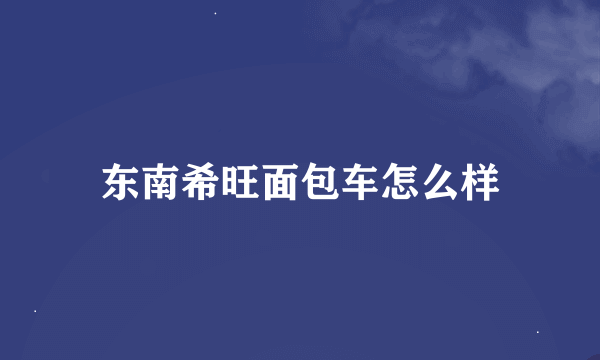 东南希旺面包车怎么样